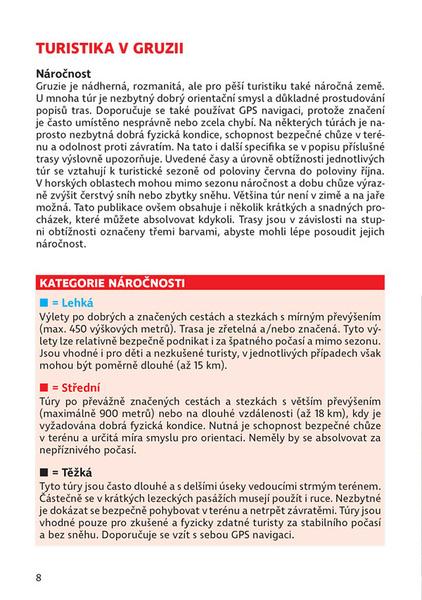 TURISTIKA V GRUZII

Náročnost
Gruzie je nádherná, rozmanitá, ale pro pěší turistiku také náročná země. U mnoha túr je nezbytný dobrý orientační smysl a důkladné prostudování popisů tras. Doporučuje se také používat GPS navigaci, protože značení je často umístěno nesprávně nebo zcela chybí. Na některých túrách je naprosto nezbytná dobrá fyzická kondice, schopnost bezpečné chůze v terénu a odolnost proti závratím. Na tato i další specifika se v popisu příslušné trasy výslovně upozorňuje. Uvedené časy a úrovně obtížnosti jednotlivých túr se vztahují k turistické sezoně od poloviny června do poloviny října. V horských oblastech mohou mimo sezonu náročnost a dobu chůze výrazně zvýšit čerstvý sníh nebo zbytky sněhu. Většina túr není v zimě a na jaře možná. Tato publikace ovšem obsahuje i několik krátkých a snadných procházek, které můžete absolvovat kdykoli. Trasy jsou v závislosti na stupni obtížnosti označeny třemi barvami, abyste mohli lépe posoudit jejich náročnost.

KATEGORIE NÁROČNOSTI

■ = Lehká
Výlety po dobrých a značených cestách a stezkách s mírným převýšením (max. 450 výškových metrů). Trasa je zřetelná a/nebo značená. Tyto výlety lze relativně bezpečně podnikat i za špatného počasí a mimo sezonu. Jsou vhodné i pro děti a nezkušené turisty, v jednotlivých případech však mohou být poměrně dlouhé (až 15 km).

■ = Střední
Túry po převážně značených cestách a stezkách s větším převýšením (maximálně 900 metrů) nebo na dlouhé vzdálenosti (až 18 km), kdy je vyžadována dobrá fyzická kondice. Nutná je schopnost bezpečné chůze v terénu a určitá míra smyslu pro orientaci. Neměly by se absolvovat za nepříznivého počasí.

■ = Těžká
Tyto túry jsou často dlouhé a s delšími úseky vedoucími strmým terénem. Částečně se v krátkých lezeckých pasážích musejí použít i ruce. Nezbytné je dokázat se bezpečně pohybovat v terénu a netrpět závratěmi. Túry jsou vhodné pouze pro zkušené a fyzicky zdatné turisty za stabilního počasí a bez sněhu. Doporučuje se vzít s sebou GPS navigaci.

8